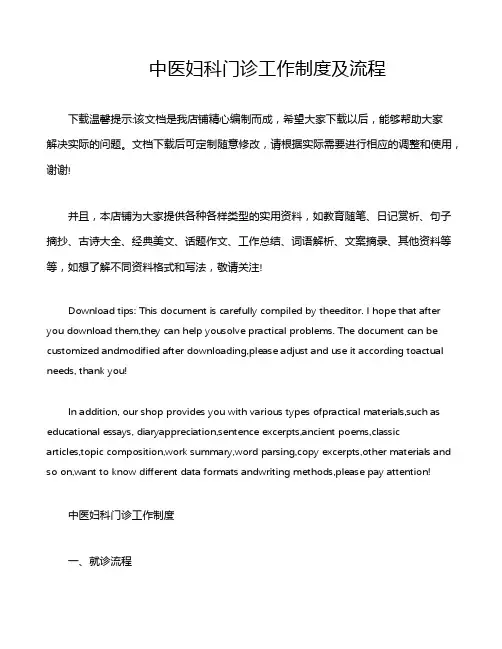 中医妇科门诊工作制度及流程

下载温馨提示:该文档是我店铺精心编制而成，希望大家下载以后，能够帮助大家解决实际的问题。文档下载后可定制随意修改，请根据实际需要进行相应的调整和使用，谢谢!

并且，本店铺为大家提供各种各样类型的实用资料，如教育随笔、日记赏析、句子摘抄、古诗大全、经典美文、话题作文、工作总结、词语解析、文案摘录、其他资料等等，如想了解不同资料格式和写法，敬请关注!

Download tips: This document is carefully compiled by theeditor. I hope that after you download them,they can help yousolve practical problems. The document can be customized andmodified after downloading,please adjust and use it according toactual needs, thank you!

In addition, our shop provides you with various types ofpractical materials,such as educational essays, diaryappreciation,sentence excerpts,ancient poems,classic articles,topic composition,work summary,word parsing,copy excerpts,other materials and so on,want to know different data formats andwriting methods,please pay attention!

中医妇科门诊工作制度

一、就诊流程